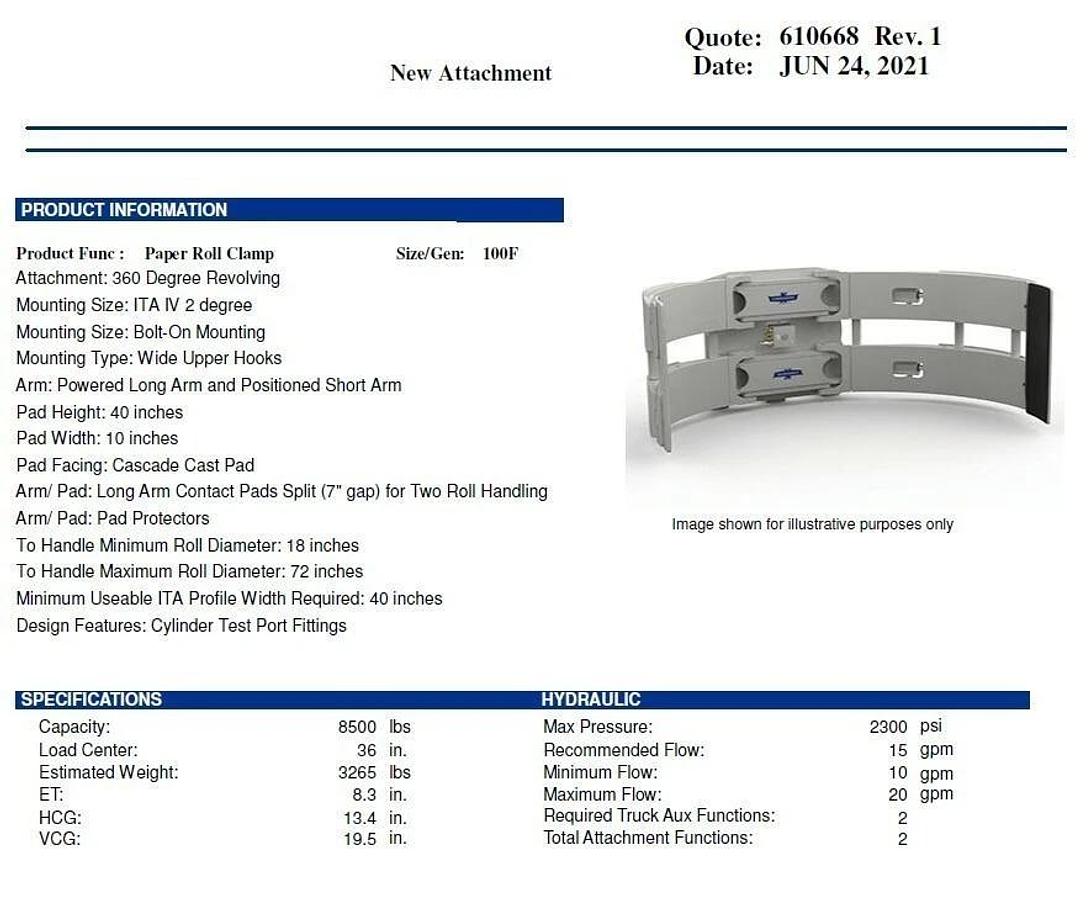 New Attachment

Quote: 610668 Rev. 1
Date: JUN 24, 2021

PRODUCT INFORMATION

Product Func : Paper Roll Clamp Size/Gen: 100F
Attachment: 360 Degree Revolving
Mounting Size: ITA IV 2 degree
Mounting Size: Bolt-On Mounting
Mounting Type: Wide Upper Hooks
Arm: Powered Long Arm and Positioned Short Arm
Pad Height: 40 inches
Pad Width: 10 inches
Pad Facing: Cascade Cast Pad
Arm/ Pad: Long Arm Contact Pads Split (7" gap) for Two Roll Handling
Arm/ Pad: Pad Protectors
To Handle Minimum Roll Diameter: 18 inches
To Handle Maximum Roll Diameter: 72 inches
Minimum Useable ITA Profile Width Required: 40 inches
Design Features: Cylinder Test Port Fittings

Image shown for illustrative purposes only

SPECIFICATIONS

| | | |
|---|---|---|
| Capacity: | 8500 | lbs |
| Load Center: | 36 | in. |
| Estimated Weight: | 3265 | lbs |
| ET: | 8.3 | in. |
| HCG: | 13.4 | in. |
| VCG: | 19.5 | in. |

HYDRAULIC

| | | |
|---|---|---|
| Max Pressure: | 2300 | psi |
| Recommended Flow: | 15 | gpm |
| Minimum Flow: | 10 | gpm |
| Maximum Flow: | 20 | gpm |
| Required Truck Aux Functions: | 2 | |
| Total Attachment Functions: | 2 | |